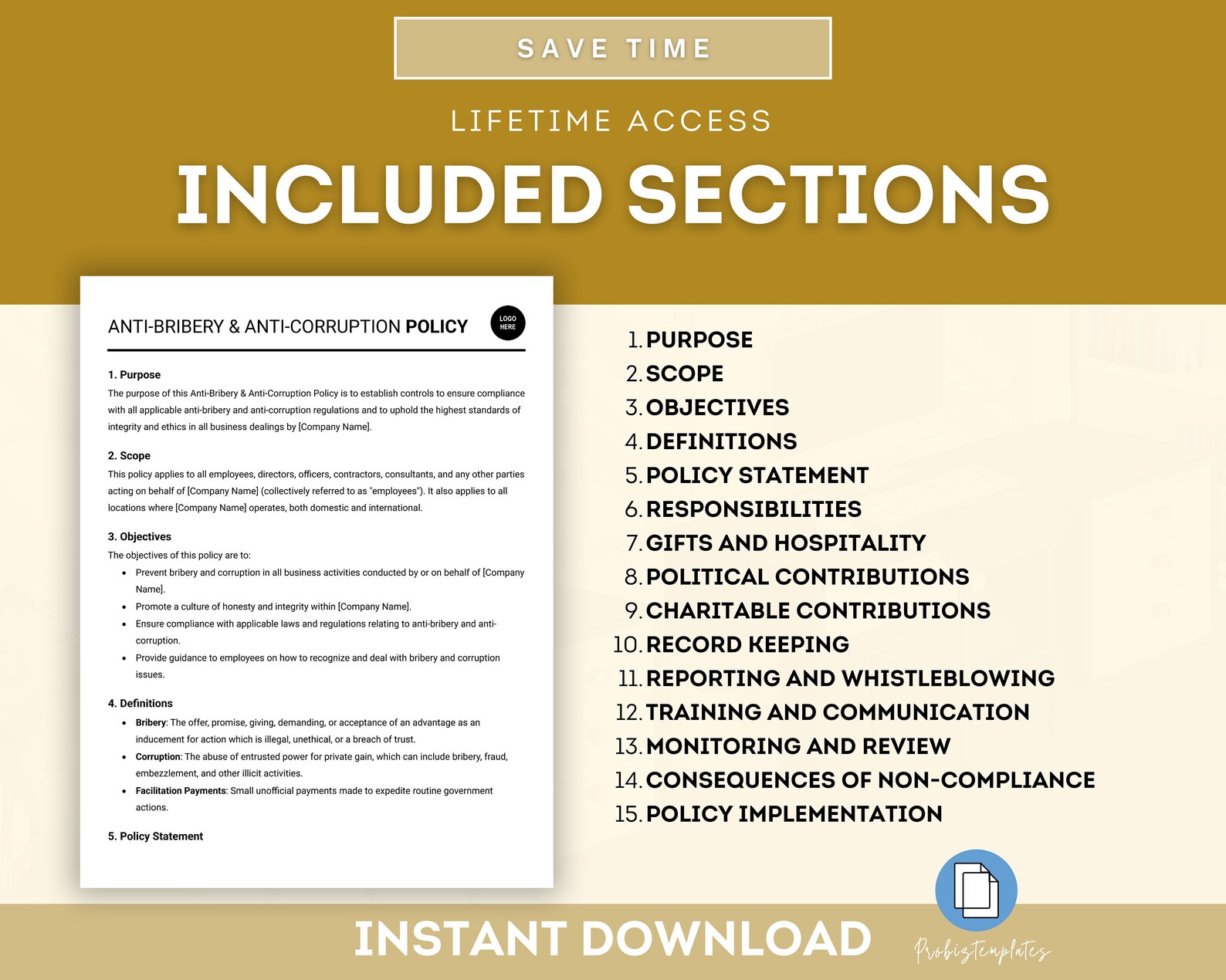 SAVE TIME

LIFETIME ACCESS

INCLUDED SECTIONS

ANTI-BRIBERY & ANTI-CORRUPTION POLICY

LOGO HERE

1. Purpose

The purpose of this Anti-Bribery & Anti-Corruption Policy is to establish controls to ensure compliance with all applicable anti-bribery and anti-corruption regulations and to uphold the highest standards of integrity and ethics in all business dealings by [Company Name].

2. Scope

This policy applies to all employees, directors, officers, contractors, consultants, and any other parties acting on behalf of [Company Name] (collectively referred to as "employees"). It also applies to all locations where [Company Name] operates, both domestic and international.

3. Objectives

The objectives of this policy are to:

• Prevent bribery and corruption in all business activities conducted by or on behalf of [Company Name].
• Promote a culture of honesty and integrity within [Company Name].
• Ensure compliance with applicable laws and regulations relating to anti-bribery and anti-corruption.
• Provide guidance to employees on how to recognize and deal with bribery and corruption issues.

4. Definitions

• Bribery: The offer, promise, giving, demanding, or acceptance of an advantage as an inducement for action which is illegal, unethical, or a breach of trust.
• Corruption: The abuse of entrusted power for private gain, which can include bribery, fraud, embezzlement, and other illicit activities.
• Facilitation Payments: Small unofficial payments made to expedite routine government actions.

5. Policy Statement

1. PURPOSE
2. SCOPE
3. OBJECTIVES
4. DEFINITIONS
5. POLICY STATEMENT
6. RESPONSIBILITIES
7. GIFTS AND HOSPITALITY
8. POLITICAL CONTRIBUTIONS
9. CHARITABLE CONTRIBUTIONS
10. RECORD KEEPING
11. REPORTING AND WHISTLEBLOWING
12. TRAINING AND COMMUNICATION
13. MONITORING AND REVIEW
14. CONSEQUENCES OF NON-COMPLIANCE
15. POLICY IMPLEMENTATION

INSTANT DOWNLOAD

Probiztemplates